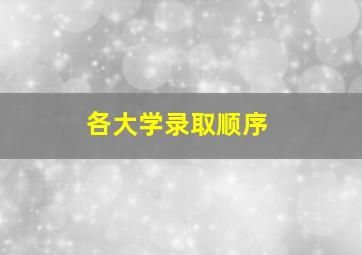 各大学录取顺序